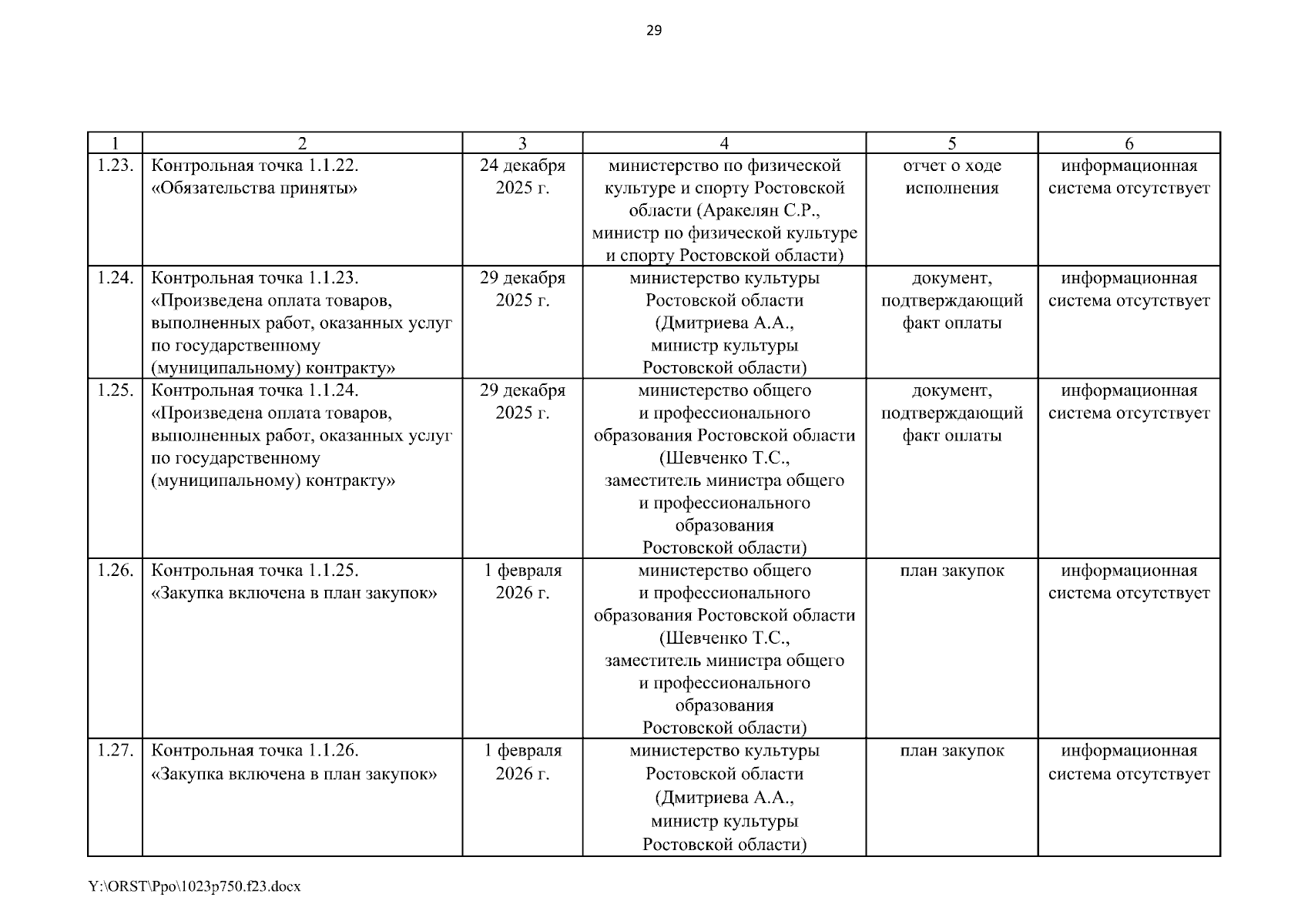 29

| 1 | 2 | 3 | 4 | 5 | 6 |
|---|---|---|---|---|---|
| 1.23. | Контрольная точка 1.1.22. «Обязательства приняты» | 24 декабря 2025 г. | министерство по физической культуре и спорту Ростовской области (Аракелян С.Р., министр по физической культуре и спорту Ростовской области) | отчет о ходе исполнения | информационная система отсутствует |
| 1.24. | Контрольная точка 1.1.23. «Произведена оплата товаров, выполненных работ, оказанных услуг по государственному (муниципальному) контракту» | 29 декабря 2025 г. | министерство культуры Ростовской области (Дмитриева А.А., министр культуры Ростовской области) | документ, подтверждающий факт оплаты | информационная система отсутствует |
| 1.25. | Контрольная точка 1.1.24. «Произведена оплата товаров, выполненных работ, оказанных услуг по государственному (муниципальному) контракту» | 29 декабря 2025 г. | министерство общего и профессионального образования Ростовской области (Шевченко Т.С., заместитель министра общего и профессионального образования Ростовской области) | документ, подтверждающий факт оплаты | информационная система отсутствует |
| 1.26. | Контрольная точка 1.1.25. «Закупка включена в план закупок» | 1 февраля 2026 г. | министерство общего и профессионального образования Ростовской области (Шевченко Т.С., заместитель министра общего и профессионального образования Ростовской области) | план закупок | информационная система отсутствует |
| 1.27. | Контрольная точка 1.1.26. «Закупка включена в план закупок» | 1 февраля 2026 г. | министерство культуры Ростовской области (Дмитриева А.А., министр культуры Ростовской области) | план закупок | информационная система отсутствует |

Y:\ORST\Ppo\1023p750.f23.docx